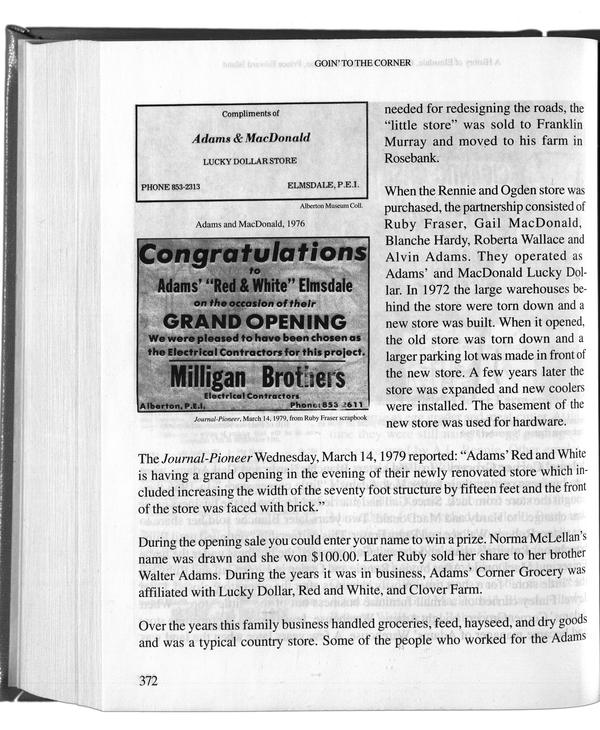 GOIN' TO THE CORNER

Compliments of

Adams & MacDonald

LUCKY DOLLAR STORE

PHONE 853-2313 ELMSDALE, P.E.I.

Alberton Museum Coll.

Adams and MacDonald, 1976

Congratulations

to

Adams' "Red & White" Elmsdale

on the occasion of their

GRAND OPENING

We were pleased to have been chosen as the Electrical Contractors for this project.

Milligan Brothers

Electrical Contractors

Alberton, P.E.I. Phone: 853-2611

Journal-Pioneer, March 14, 1979, from Ruby Fraser scrapbook

needed for redesigning the roads, the "little store" was sold to Franklin Murray and moved to his farm in Rosebank.

When the Rennie and Ogden store was purchased, the partnership consisted of Ruby Fraser, Gail MacDonald, Blanche Hardy, Roberta Wallace and Alvin Adams. They operated as Adams' and MacDonald Lucky Dollar. In 1972 the large warehouses behind the store were torn down and a new store was built. When it opened, the old store was torn down and a larger parking lot was made in front of the new store. A few years later the store was expanded and new coolers were installed. The basement of the new store was used for hardware.

The Journal-Pioneer Wednesday, March 14, 1979 reported: "Adams' Red and White is having a grand opening in the evening of their newly renovated store which included increasing the width of the seventy foot structure by fifteen feet and the front of the store was faced with brick."

During the opening sale you could enter your name to win a prize. Norma McLellan's name was drawn and she won $100.00. Later Ruby sold her share to her brother Walter Adams. During the years it was in business, Adams' Corner Grocery was affiliated with Lucky Dollar, Red and White, and Clover Farm.

Over the years this family business handled groceries, feed, hayseed, and dry goods and was a typical country store. Some of the people who worked for the Adams

372